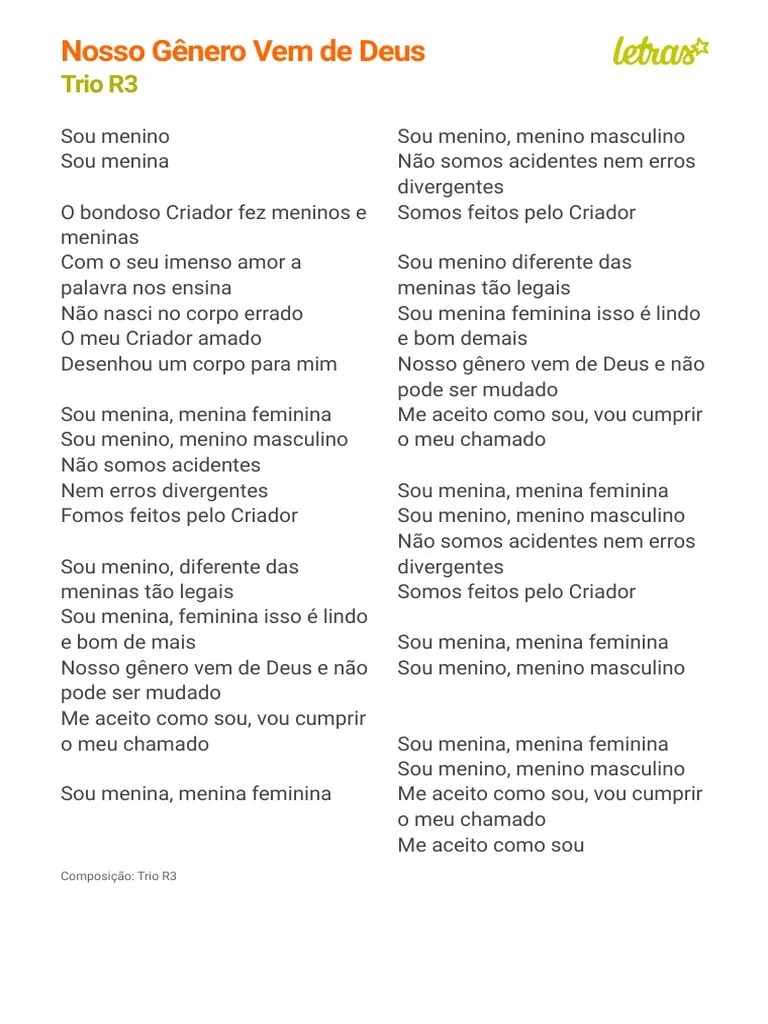 Nosso Gênero Vem de Deus
Trio R3

letras

Sou menino
Sou menina

O bondoso Criador fez meninos e meninas
Com o seu imenso amor a palavra nos ensina
Não nasci no corpo errado
O meu Criador amado
Desenhou um corpo para mim

Sou menina, menina feminina
Sou menino, menino masculino
Não somos acidentes
Nem erros divergentes
Fomos feitos pelo Criador

Sou menino, diferente das meninas tão legais
Sou menina, feminina isso é lindo e bom de mais
Nosso gênero vem de Deus e não pode ser mudado
Me aceito como sou, vou cumprir o meu chamado

Sou menina, menina feminina

Sou menino, menino masculino
Não somos acidentes nem erros divergentes
Somos feitos pelo Criador

Sou menino diferente das meninas tão legais
Sou menina feminina isso é lindo e bom demais
Nosso gênero vem de Deus e não pode ser mudado
Me aceito como sou, vou cumprir o meu chamado

Sou menina, menina feminina
Sou menino, menino masculino
Não somos acidentes nem erros divergentes
Somos feitos pelo Criador

Sou menina, menina feminina
Sou menino, menino masculino

Sou menina, menina feminina
Sou menino, menino masculino
Me aceito como sou, vou cumprir o meu chamado
Me aceito como sou

Composição: Trio R3